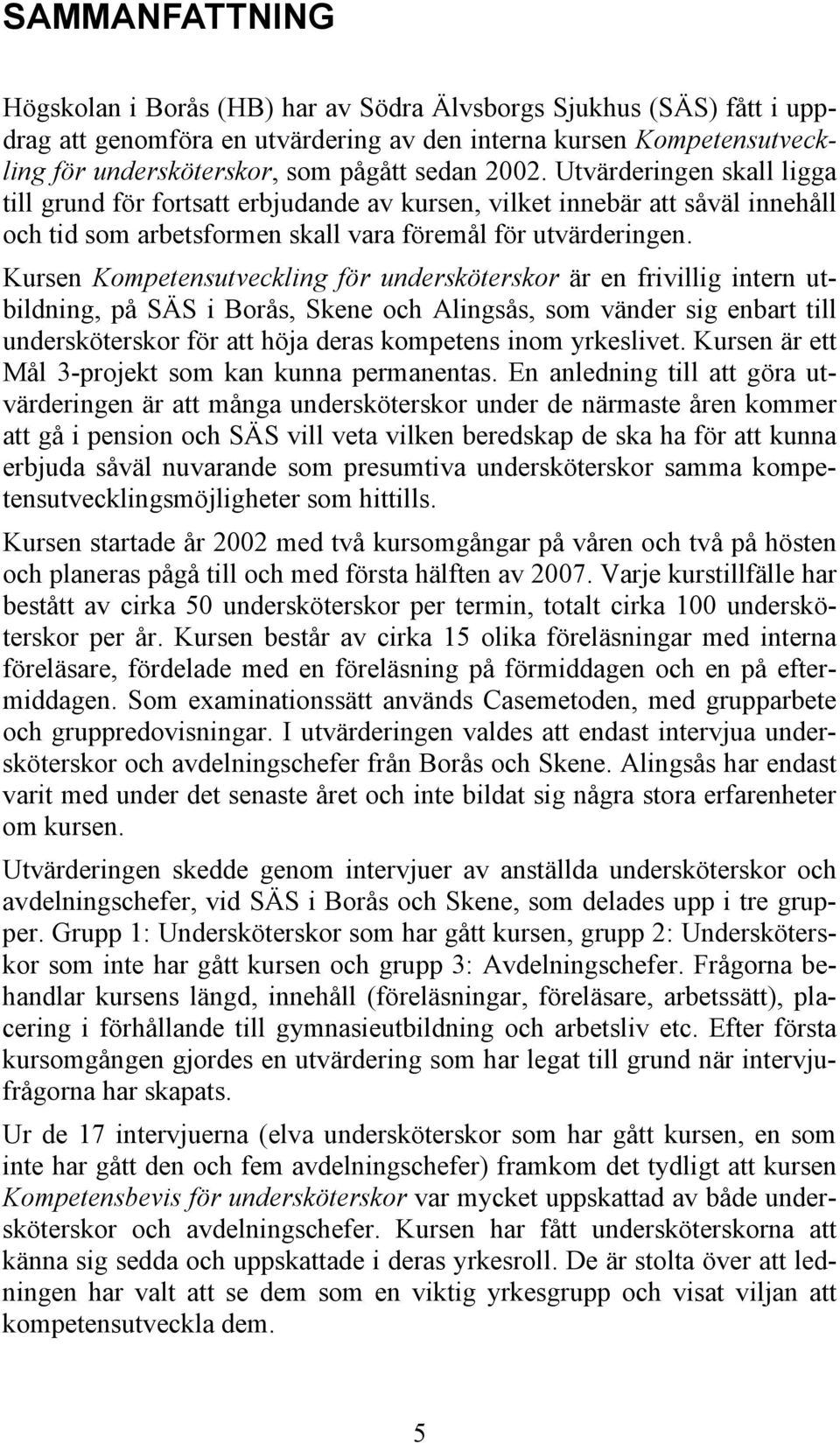 SAMMANFATTNING

Högskolan i Borås (HB) har av Södra Älvsborgs Sjukhus (SÄS) fått i uppdrag att genomföra en utvärdering av den interna kursen Kompetensutveckling för undersköterskor, som pågått sedan 2002. Utvärderingen skall ligga till grund för fortsatt erbjudande av kursen, vilket innebär att såväl innehåll och tid som arbetsformen skall vara föremål för utvärderingen.

Kursen Kompetensutveckling för undersköterskor är en frivillig intern utbildning, på SÄS i Borås, Skene och Alingsås, som vänder sig enbart till undersköterskor för att höja deras kompetens inom yrkeslivet. Kursen är ett Mål 3-projekt som kan kunna permanentas. En anledning till att göra utvärderingen är att många undersköterskor under de närmaste åren kommer att gå i pension och SÄS vill veta vilken beredskap de ska ha för att kunna erbjuda såväl nuvarande som presumtiva undersköterskor samma kompetensutvecklingsmöjligheter som hittills.

Kursen startade år 2002 med två kursomgångar på våren och två på hösten och planeras pågå till och med första hälften av 2007. Varje kurstillfälle har bestått av cirka 50 undersköterskor per termin, totalt cirka 100 undersköterskor per år. Kursen består av cirka 15 olika föreläsningar med interna föreläsare, fördelade med en föreläsning på förmiddagen och en på eftermiddagen. Som examinationssätt används Casemetoden, med grupparbete och gruppredovisningar. I utvärderingen valdes att endast intervjua undersköterskor och avdelningschefer från Borås och Skene. Alingsås har endast varit med under det senaste året och inte bildat sig några stora erfarenheter om kursen.

Utvärderingen skedde genom intervjuer av anställda undersköterskor och avdelningschefer, vid SÄS i Borås och Skene, som delades upp i tre grupper. Grupp 1: Undersköterskor som har gått kursen, grupp 2: Undersköterskor som inte har gått kursen och grupp 3: Avdelningschefer. Frågorna behandlar kursens längd, innehåll (föreläsningar, föreläsare, arbetssätt), placering i förhållande till gymnasieutbildning och arbetsliv etc. Efter första kursomgången gjordes en utvärdering som har legat till grund när intervjufrågorna har skapats.

Ur de 17 intervjuerna (elva undersköterskor som har gått kursen, en som inte har gått den och fem avdelningschefer) framkom det tydligt att kursen Kompetensbevis för undersköterskor var mycket uppskattad av både undersköterskor och avdelningschefer. Kursen har fått undersköterskorna att känna sig sedda och uppskattade i deras yrkesroll. De är stolta över att ledningen har valt att se dem som en viktig yrkesgrupp och visat viljan att kompetensutveckla dem.

5